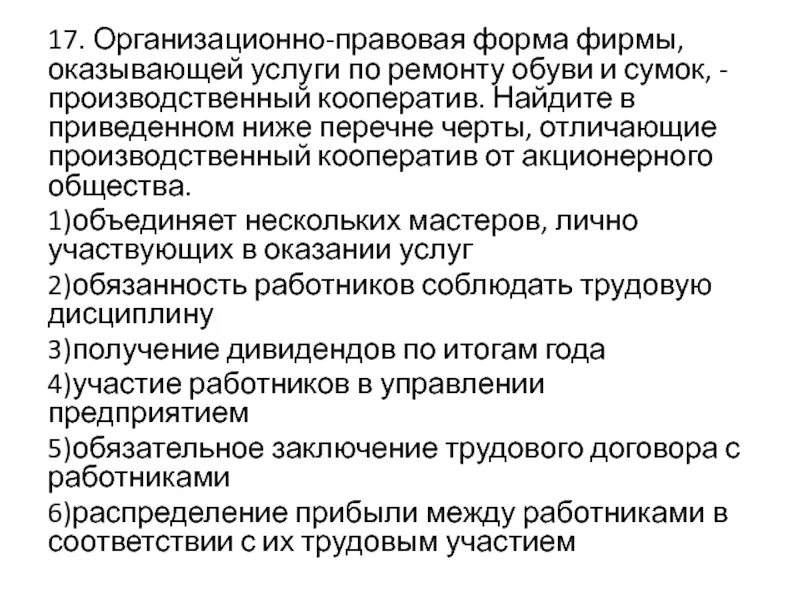 17. Организационно-правовая форма фирмы, оказывающей услуги по ремонту обуви и сумок, - производственный кооператив. Найдите в приведенном ниже перечне черты, отличающие производственный кооператив от акционерного общества.

1)объединяет нескольких мастеров, лично участвующих в оказании услуг

2)обязанность работников соблюдать трудовую дисциплину

3)получение дивидендов по итогам года

4)участие работников в управлении предприятием

5)обязательное заключение трудового договора с работниками

6)распределение прибыли между работниками в соответствии с их трудовым участием